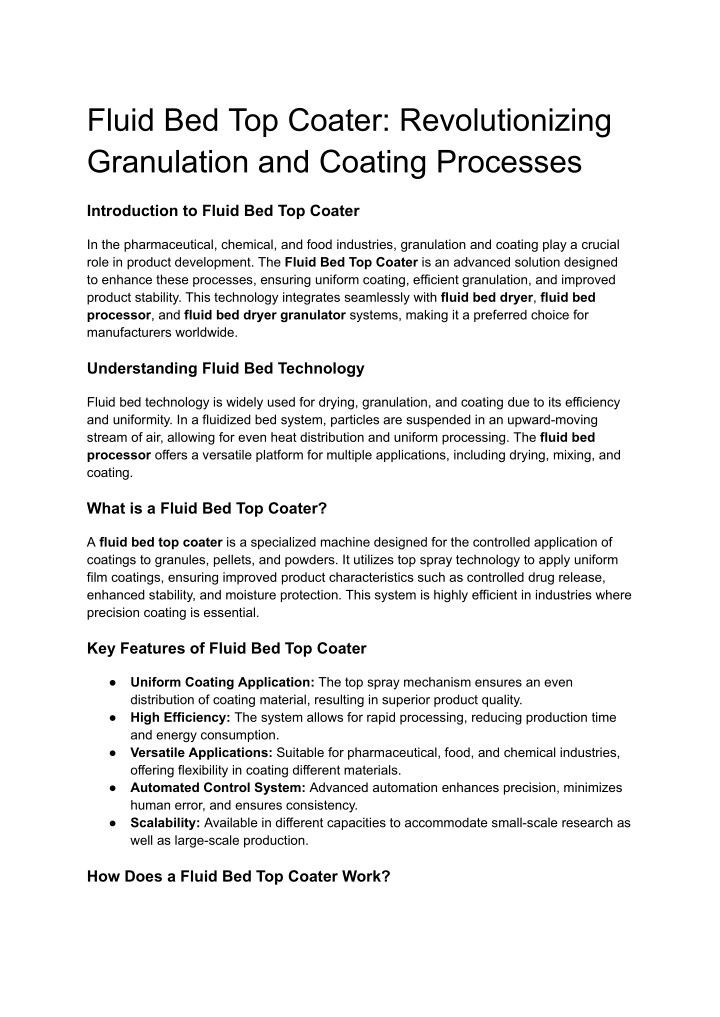 Fluid Bed Top Coater: Revolutionizing Granulation and Coating Processes

Introduction to Fluid Bed Top Coater

In the pharmaceutical, chemical, and food industries, granulation and coating play a crucial role in product development. The Fluid Bed Top Coater is an advanced solution designed to enhance these processes, ensuring uniform coating, efficient granulation, and improved product stability. This technology integrates seamlessly with fluid bed dryer, fluid bed processor, and fluid bed dryer granulator systems, making it a preferred choice for manufacturers worldwide.

Understanding Fluid Bed Technology

Fluid bed technology is widely used for drying, granulation, and coating due to its efficiency and uniformity. In a fluidized bed system, particles are suspended in an upward-moving stream of air, allowing for even heat distribution and uniform processing. The fluid bed processor offers a versatile platform for multiple applications, including drying, mixing, and coating.

What is a Fluid Bed Top Coater?

A fluid bed top coater is a specialized machine designed for the controlled application of coatings to granules, pellets, and powders. It utilizes top spray technology to apply uniform film coatings, ensuring improved product characteristics such as controlled drug release, enhanced stability, and moisture protection. This system is highly efficient in industries where precision coating is essential.

Key Features of Fluid Bed Top Coater

● Uniform Coating Application: The top spray mechanism ensures an even distribution of coating material, resulting in superior product quality.
● High Efficiency: The system allows for rapid processing, reducing production time and energy consumption.
● Versatile Applications: Suitable for pharmaceutical, food, and chemical industries, offering flexibility in coating different materials.
● Automated Control System: Advanced automation enhances precision, minimizes human error, and ensures consistency.
● Scalability: Available in different capacities to accommodate small-scale research as well as large-scale production.

How Does a Fluid Bed Top Coater Work?